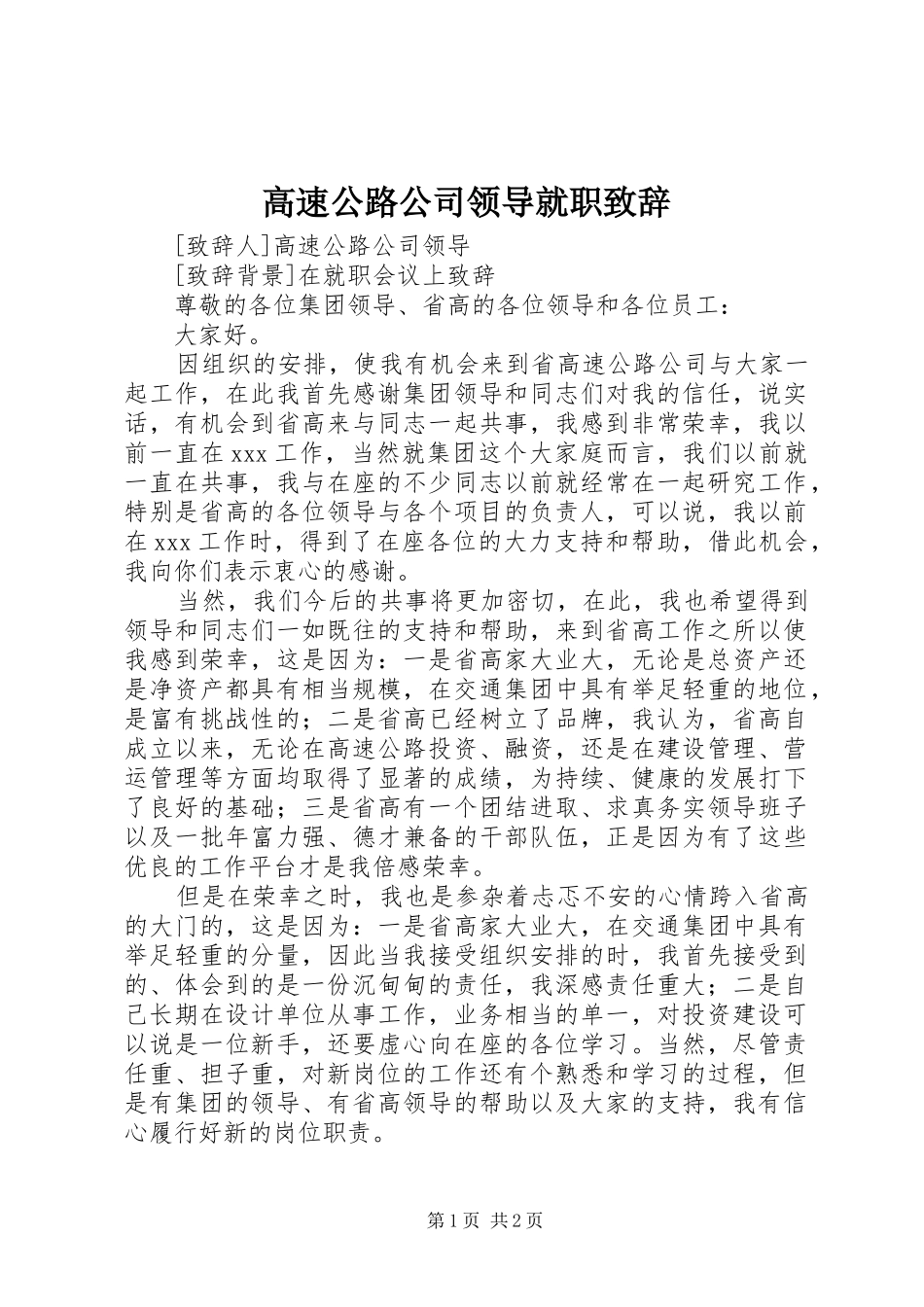 高速公路公司领导就职致辞

[致辞人]高速公路公司领导

[致辞背景]在就职会议上致辞

尊敬的各位集团领导、省高的各位领导和各位员工：

大家好。

因组织的安排，使我有机会来到省高速公路公司与大家一起工作，在此我首先感谢集团领导和同志们对我的信任，说实话，有机会到省高来与同志一起共事，我感到非常荣幸，我以前一直在xxx工作，当然就集团这个大家庭而言，我们以前就一直在共事，我与在座的不少同志以前就经常在一起研究工作，特别是省高的各位领导与各个项目的负责人，可以说，我以前在xxx工作时，得到了在座各位的大力支持和帮助，借此机会，我向你们表示衷心的感谢。

当然，我们今后的共事将更加密切，在此，我也希望得到领导和同志们一如既往的支持和帮助，来到省高工作之所以使我感到荣幸，这是因为：一是省高家大业大，无论是总资产还是净资产都具有相当规模，在交通集团中具有举足轻重的地位，是富有挑战性的；二是省高已经树立了品牌，我认为，省高自成立以来，无论在高速公路投资、融资，还是在建设管理、营运管理等方面均取得了显著的成绩，为持续、健康的发展打下了良好的基础；三是省高有一个团结进取、求真务实领导班子以及一批年富力强、德才兼备的干部队伍，正是因为有了这些优良的工作平台才是我倍感荣幸。

但是在荣幸之时，我也是参杂着忐忑不安的心情跨入省高的大门的，这是因为：一是省高家大业大，在交通集团中具有举足轻重的分量，因此当我接受组织安排的时，我首先接受到的、体会到的是一份沉甸甸的责任，我深感责任重大；二是自己长期在设计单位从事工作，业务相当的单一，对投资建设可以说是一位新手，还要虚心向在座的各位学习。当然，尽管责任重、担子重，对新岗位的工作还有个熟悉和学习的过程，但是有集团的领导、有省高领导的帮助以及大家的支持，我有信心履行好新的岗位职责。

第1页 共2页